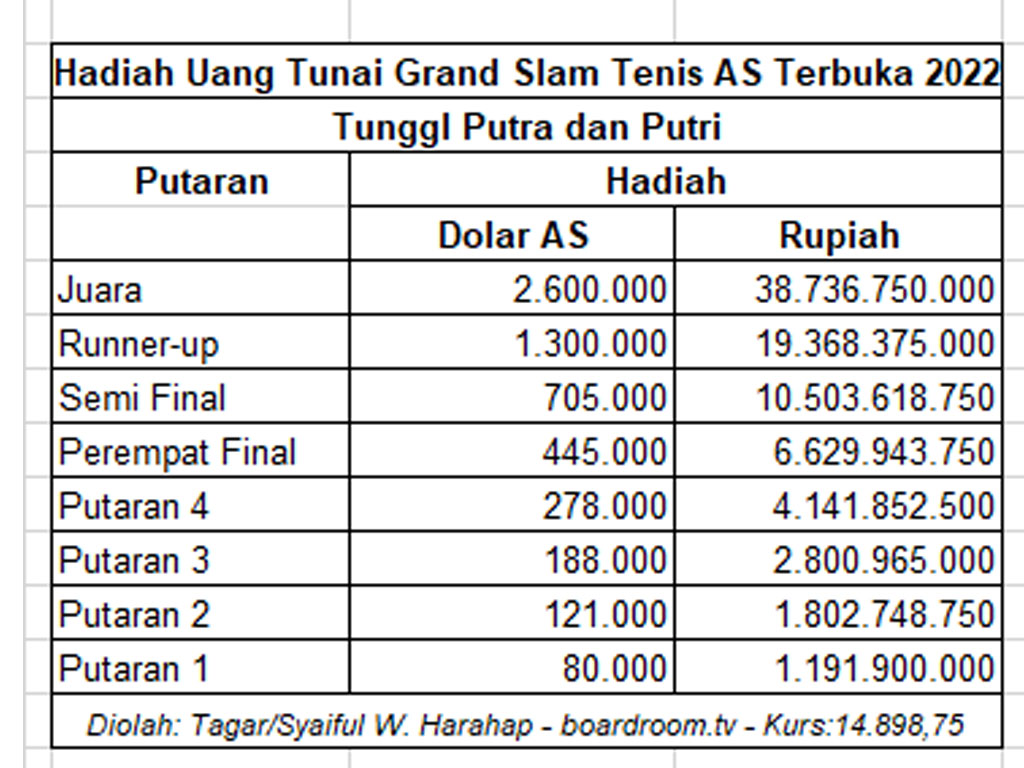 Hadiah Uang Tunai Grand Slam Tenis AS Terbuka 2022
Tunggl Putra dan Putri

| Putaran | Hadiah | |
|---|---|---|
| | Dolar AS | Rupiah |
| Juara | 2.600.000 | 38.736.750.000 |
| Runner-up | 1.300.000 | 19.368.375.000 |
| Semi Final | 705.000 | 10.503.618.750 |
| Perempat Final | 445.000 | 6.629.943.750 |
| Putaran 4 | 278.000 | 4.141.852.500 |
| Putaran 3 | 188.000 | 2.800.965.000 |
| Putaran 2 | 121.000 | 1.802.748.750 |
| Putaran 1 | 80.000 | 1.191.900.000 |

Diolah: Tagar/Syaiful W. Harahap - boardroom.tv - Kurs:14.898,75